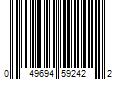 0 49694 59242 2